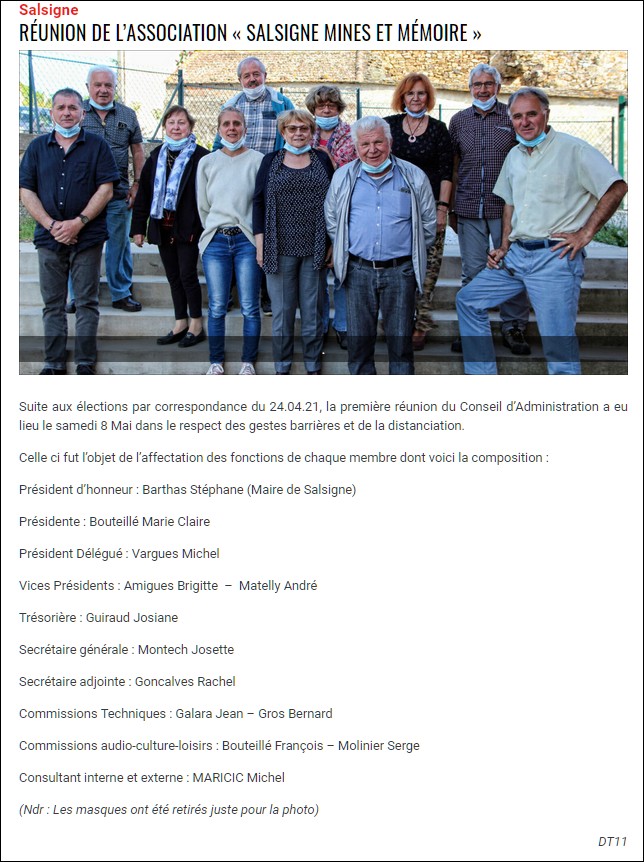 Salsigne

RÉUNION DE L'ASSOCIATION « SALSIGNE MINES ET MÉMOIRE »

Suite aux élections par correspondance du 24.04.21, la première réunion du Conseil d'Administration a eu lieu le samedi 8 Mai dans le respect des gestes barrières et de la distanciation.

Celle ci fut l'objet de l'affectation des fonctions de chaque membre dont voici la composition :

Président d'honneur : Barthas Stéphane (Maire de Salsigne)

Présidente : Bouteillé Marie Claire

Président Délégué : Vargues Michel

Vices Présidents : Amigues Brigitte – Matelly André

Trésorière : Guiraud Josiane

Secrétaire générale : Montech Josette

Secrétaire adjointe : Goncalves Rachel

Commissions Techniques : Galara Jean – Gros Bernard

Commissions audio-culture-loisirs : Bouteillé François – Molinier Serge

Consultant interne et externe : MARICIC Michel

(Ndr : Les masques ont été retirés juste pour la photo)

DT11